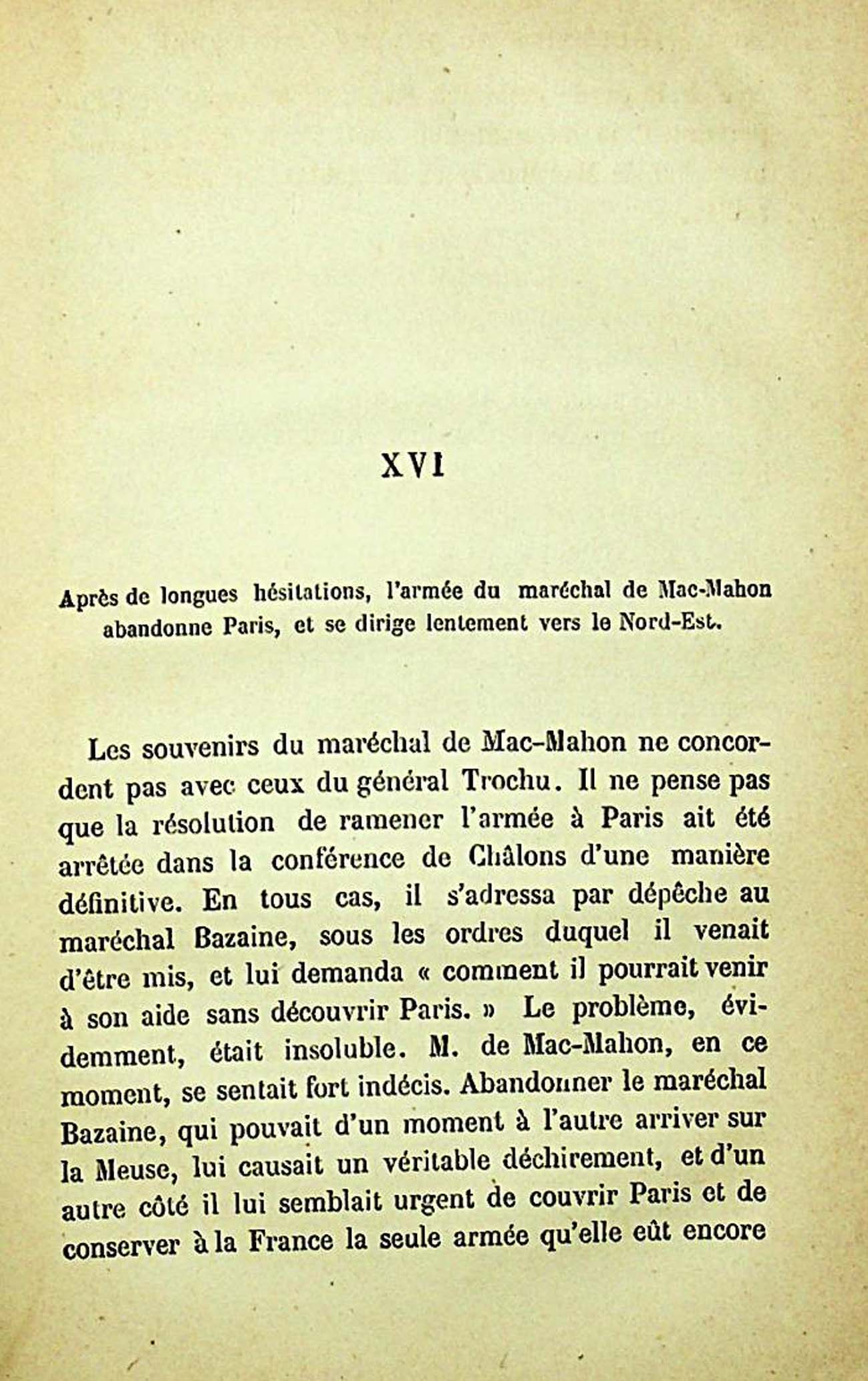 XVI

Après de longues hésitations, l'armée du maréchal de Mac-Mahon abandonne Paris, et se dirige lentement vers le Nord-Est.

Les souvenirs du maréchal de Mac-Mahon ne concordent pas avec ceux du général Trochu. Il ne pense pas que la résolution de ramener l'armée à Paris ait été arrêtée dans la conférence de Châlons d'une manière définitive. En tous cas, il s'adressa par dépêche au maréchal Bazaine, sous les ordres duquel il venait d'être mis, et lui demanda « comment il pourrait venir à son aide sans découvrir Paris. » Le problème, évidemment, était insoluble. M. de Mac-Mahon, en ce moment, se sentait fort indécis. Abandonner le maréchal Bazaine, qui pouvait d'un moment à l'autre arriver sur la Meuse, lui causait un véritable déchirement, et d'un autre côté il lui semblait urgent de couvrir Paris et de conserver à la France la seule armée qu'elle eût encore